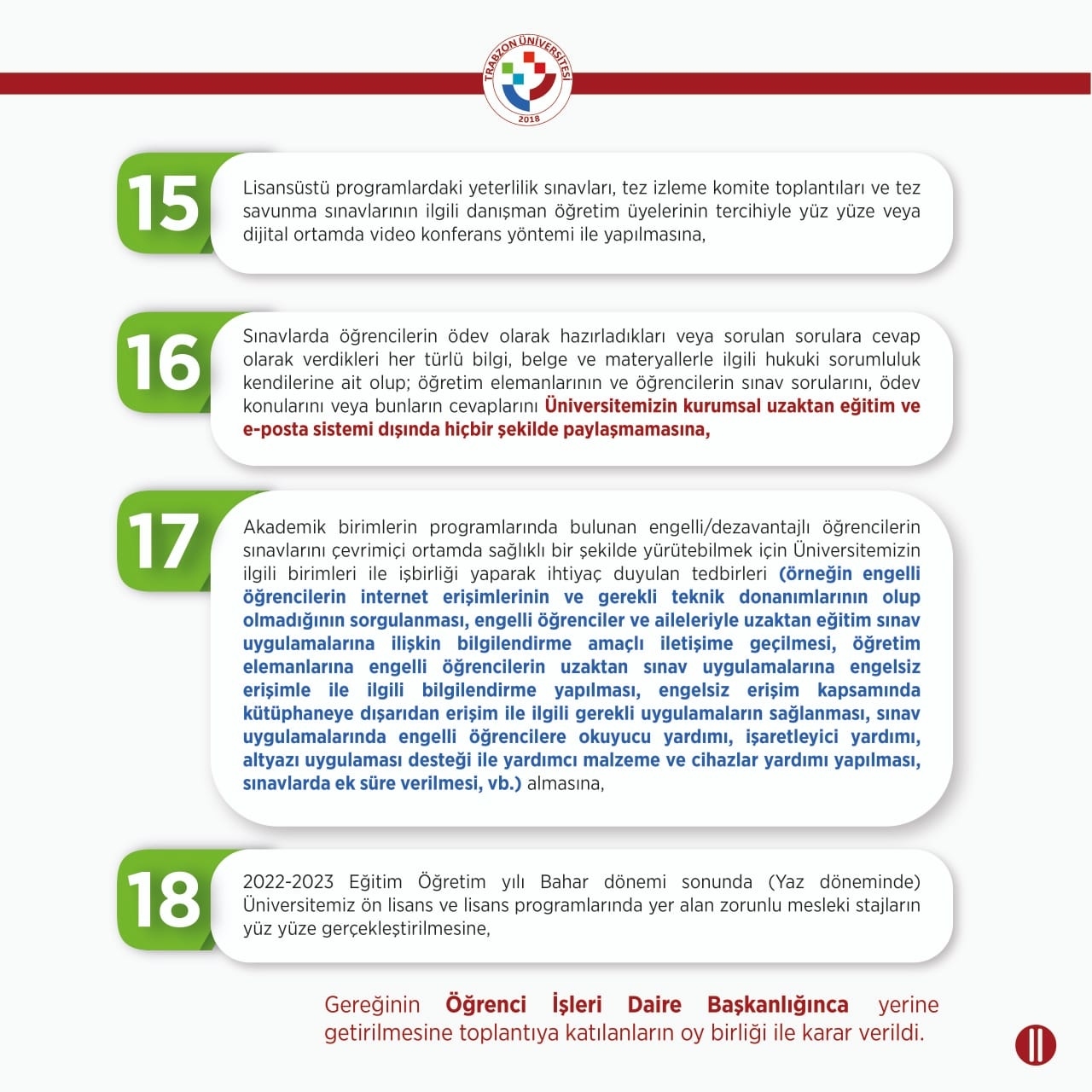 TRABZON ÜNİVERSİTESİ
2018

15
Lisansüstü programlardaki yeterlilik sınavları, tez izleme komite toplantıları ve tez savunma sınavlarının ilgili danışman öğretim üyelerinin tercihiyle yüz yüze veya dijital ortamda video konferans yöntemi ile yapılmasına,

16
Sınavlarda öğrencilerin ödev olarak hazırladıkları veya sorulan sorulara cevap olarak verdikleri her türlü bilgi, belge ve materyallerle ilgili hukuki sorumluluk kendilerine ait olup; öğretim elemanlarının ve öğrencilerin sınav sorularını, ödev konularını veya bunların cevaplarını Üniversitemizin kurumsal uzaktan eğitim ve e-posta sistemi dışında hiçbir şekilde paylaşmamasına,

17
Akademik birimlerin programlarında bulunan engelli/dezavantajlı öğrencilerin sınavlarını çevrimiçi ortamda sağlıklı bir şekilde yürütebilmek için Üniversitemizin ilgili birimleri ile işbirliği yaparak ihtiyaç duyulan tedbirleri (örneğin engelli öğrencilerin internet erişimlerinin ve gerekli teknik donanımlarının olup olmadığının sorgulanması, engelli öğrenciler ve aileleriyle uzaktan eğitim sınav uygulamalarına ilişkin bilgilendirme amaçlı iletişime geçilmesi, öğretim elemanlarına engelli öğrencilerin uzaktan sınav uygulamalarına engelsiz erişimle ile ilgili bilgilendirme yapılması, engelsiz erişim kapsamında kütüphaneye dışarıdan erişim ile ilgili gerekli uygulamaların sağlanması, sınav uygulamalarında engelli öğrencilere okuyucu yardımı, işaretleyici yardımı, altyazı uygulaması desteği ile yardımcı malzeme ve cihazlar yardımı yapılması, sınavlarda ek süre verilmesi, vb.) almasına,

18
2022-2023 Eğitim Öğretim yılı Bahar dönemi sonunda (Yaz döneminde) Üniversitemiz ön lisans ve lisans programlarında yer alan zorunlu mesleki stajların yüz yüze gerçekleştirilmesine,

Gereğinin Öğrenci İşleri Daire Başkanlığınca yerine getirilmesine toplantıya katılanların oy birliği ile karar verildi.